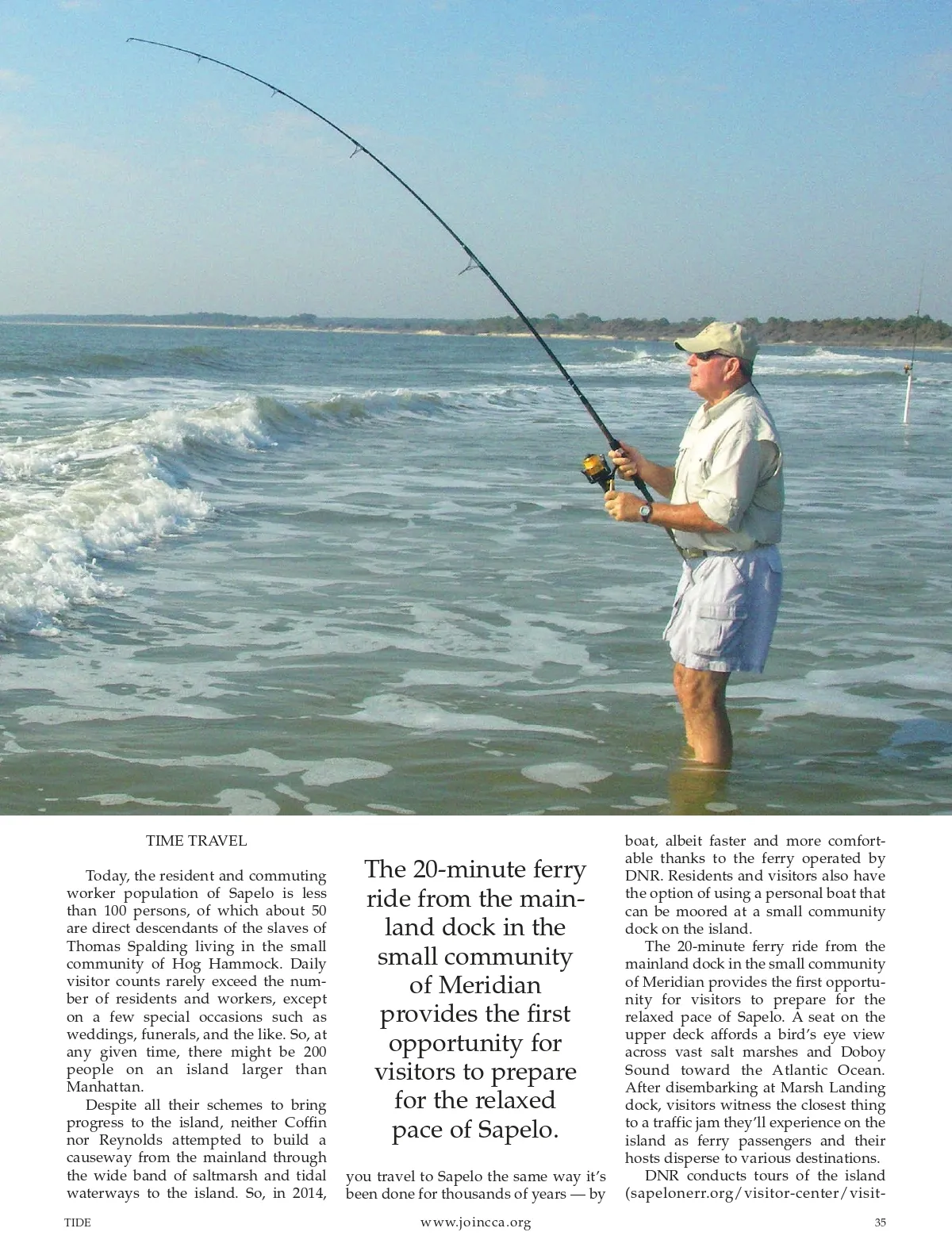 TIME TRAVEL

Today, the resident and commuting worker population of Sapelo is less than 100 persons, of which about 50 are direct descendants of the slaves of Thomas Spalding living in the small community of Hog Hammock. Daily visitor counts rarely exceed the number of residents and workers, except on a few special occasions such as weddings, funerals, and the like. So, at any given time, there might be 200 people on an island larger than Manhattan.

Despite all their schemes to bring progress to the island, neither Coffin nor Reynolds attempted to build a causeway from the mainland through the wide band of saltmarsh and tidal waterways to the island. So, in 2014,

The 20-minute ferry ride from the mainland dock in the small community of Meridian provides the first opportunity for visitors to prepare for the relaxed pace of Sapelo.

you travel to Sapelo the same way it's been done for thousands of years — by boat, albeit faster and more comfortable thanks to the ferry operated by DNR. Residents and visitors also have the option of using a personal boat that can be moored at a small community dock on the island.

The 20-minute ferry ride from the mainland dock in the small community of Meridian provides the first opportunity for visitors to prepare for the relaxed pace of Sapelo. A seat on the upper deck affords a bird's eye view across vast salt marshes and Doboy Sound toward the Atlantic Ocean. After disembarking at Marsh Landing dock, visitors witness the closest thing to a traffic jam they'll experience on the island as ferry passengers and their hosts disperse to various destinations.

DNR conducts tours of the island (sapelonerr.org/visitor-center/visit-

TIDE www.joincca.org 35